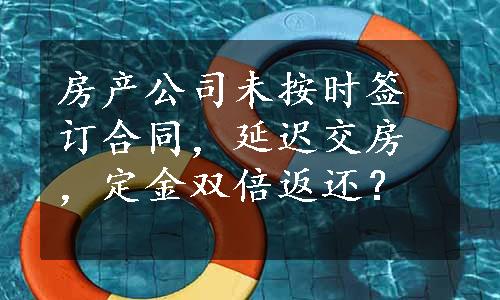 房产公司未按时签订合同，延迟交房，定金双倍返还？